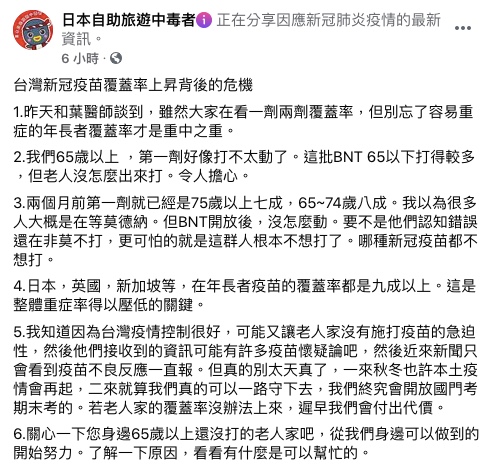 日本自助旅遊中毒者 正在分享因應新冠肺炎疫情的最新資訊。
6 小時 ·

台灣新冠疫苗覆蓋率上昇背後的危機

1.昨天和葉醫師談到，雖然大家在看一劑兩劑覆蓋率，但別忘了容易重症的年長者覆蓋率才是重中之重。

2.我們65歲以上 ，第一劑好像打不太動了。這批BNT 65以下打得較多，但老人沒怎麼出來打。令人擔心。

3.兩個月前第一劑就已經是75歲以上七成，65~74歲八成。我以為很多人大概是在等莫德納。但BNT開放後，沒怎麼動。要不是他們認知錯誤還在非莫不打，更可怕的就是這群人根本不想打了。哪種新冠疫苗都不想打。

4.日本，英國，新加坡等，在年長者疫苗的覆蓋率都是九成以上。這是整體重症率得以壓低的關鍵。

5.我知道因為台灣疫情控制很好，可能又讓老人家沒有施打疫苗的急迫性，然後他們接收到的資訊可能有許多疫苗懷疑論吧，然後近來新聞只會看到疫苗不良反應一直報。但真的別太天真了，一來秋冬也許本土疫情會再起，二來就算我們真的可以一路守下去，我們終究會開放國門考期末考的。若老人家的覆蓋率沒辦法上來，遲早我們會付出代價。

6.關心一下您身邊65歲以上還沒打的老人家吧，從我們身邊可以做到的開始努力。了解一下原因，看看有什麼是可以幫忙的。